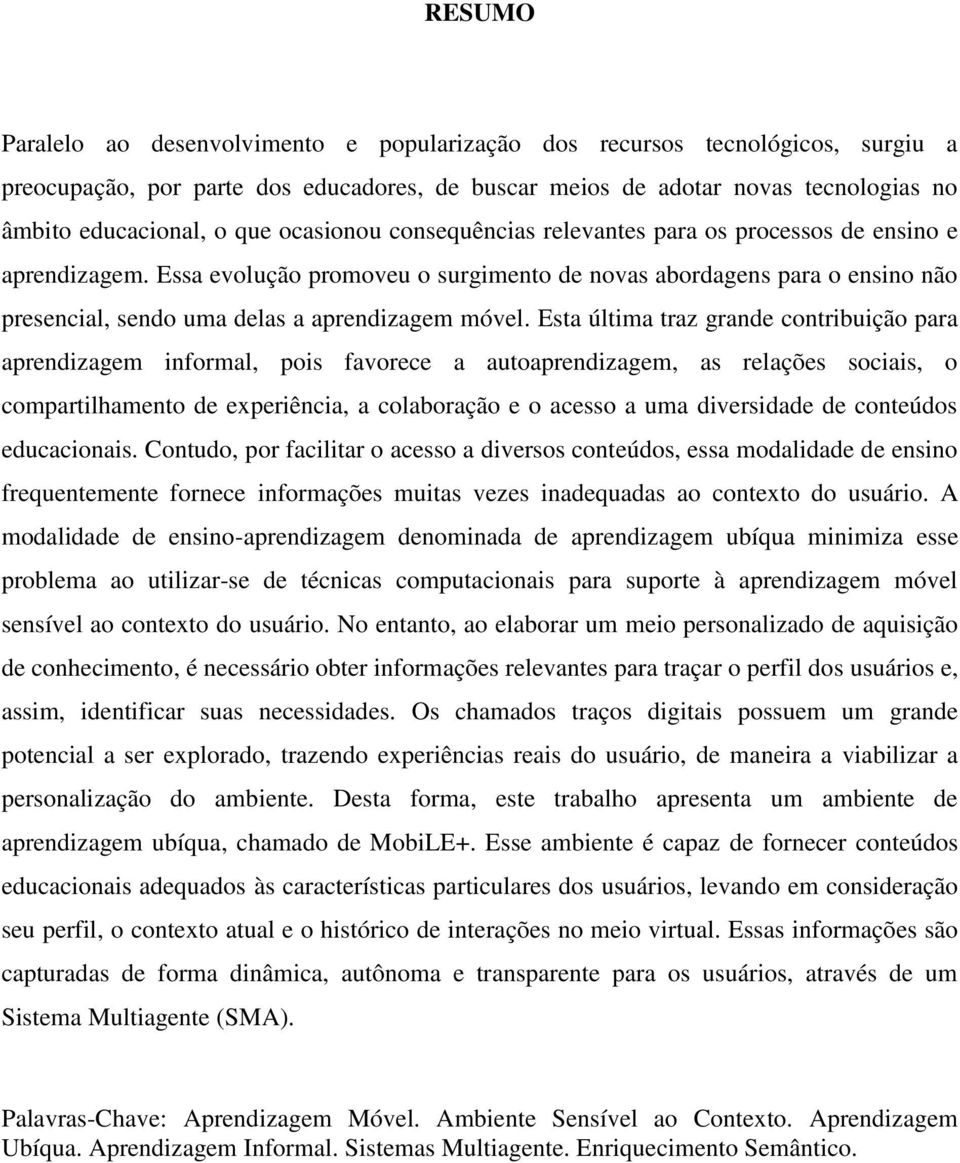 RESUMO

Paralelo ao desenvolvimento e popularização dos recursos tecnológicos, surgiu a preocupação, por parte dos educadores, de buscar meios de adotar novas tecnologias no âmbito educacional, o que ocasionou consequências relevantes para os processos de ensino e aprendizagem. Essa evolução promoveu o surgimento de novas abordagens para o ensino não presencial, sendo uma delas a aprendizagem móvel. Esta última traz grande contribuição para aprendizagem informal, pois favorece a autoaprendizagem, as relações sociais, o compartilhamento de experiência, a colaboração e o acesso a uma diversidade de conteúdos educacionais. Contudo, por facilitar o acesso a diversos conteúdos, essa modalidade de ensino frequentemente fornece informações muitas vezes inadequadas ao contexto do usuário. A modalidade de ensino-aprendizagem denominada de aprendizagem ubíqua minimiza esse problema ao utilizar-se de técnicas computacionais para suporte à aprendizagem móvel sensível ao contexto do usuário. No entanto, ao elaborar um meio personalizado de aquisição de conhecimento, é necessário obter informações relevantes para traçar o perfil dos usuários e, assim, identificar suas necessidades. Os chamados traços digitais possuem um grande potencial a ser explorado, trazendo experiências reais do usuário, de maneira a viabilizar a personalização do ambiente. Desta forma, este trabalho apresenta um ambiente de aprendizagem ubíqua, chamado de MobiLE+. Esse ambiente é capaz de fornecer conteúdos educacionais adequados às características particulares dos usuários, levando em consideração seu perfil, o contexto atual e o histórico de interações no meio virtual. Essas informações são capturadas de forma dinâmica, autônoma e transparente para os usuários, através de um Sistema Multiagente (SMA).

Palavras-Chave: Aprendizagem Móvel. Ambiente Sensível ao Contexto. Aprendizagem Ubíqua. Aprendizagem Informal. Sistemas Multiagente. Enriquecimento Semântico.